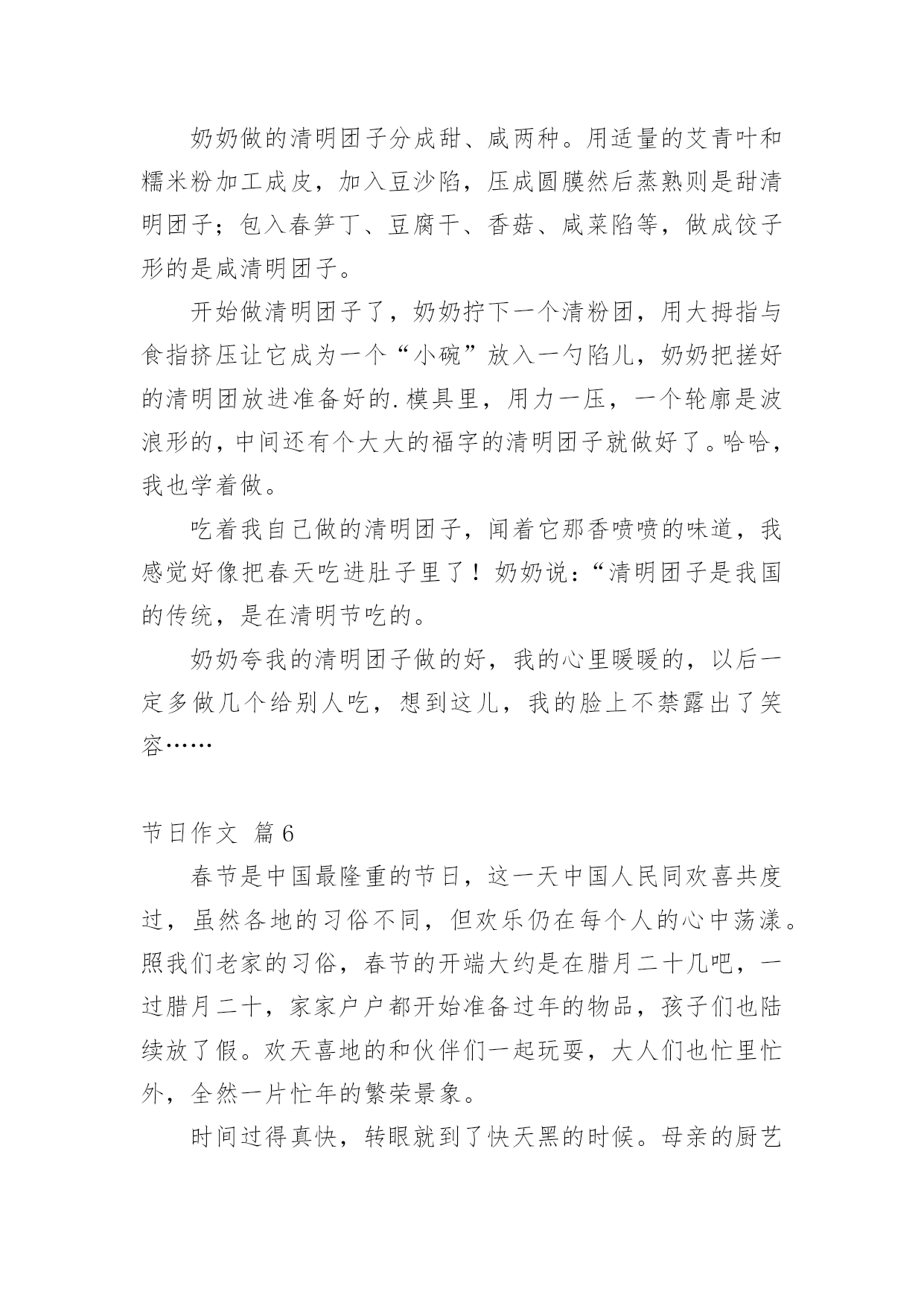 奶奶做的清明团子分成甜、咸两种。用适量的艾青叶和糯米粉加工成皮，加入豆沙陷，压成圆膜然后蒸熟则是甜清明团子；包入春笋丁、豆腐干、香菇、咸菜陷等，做成饺子形的是咸清明团子。

开始做清明团子了，奶奶拧下一个清粉团，用大拇指与食指挤压让它成为一个“小碗”放入一勺陷儿，奶奶把搓好的清明团放进准备好的.模具里，用力一压，一个轮廓是波浪形的，中间还有个大大的福字的清明团子就做好了。哈哈，我也学着做。

吃着我自己做的清明团子，闻着它那香喷喷的味道，我感觉好像把春天吃进肚子里了！奶奶说：“清明团子是我国的传统，是在清明节吃的。

奶奶夸我的清明团子做的好，我的心里暖暖的，以后一定多做几个给别人吃，想到这儿，我的脸上不禁露出了笑容……

节日作文 篇6

春节是中国最隆重的节日，这一天中国人民同欢喜共度过，虽然各地的习俗不同，但欢乐仍在每个人的心中荡漾。照我们老家的习俗，春节的开端大约是在腊月二十几吧，一过腊月二十，家家户户都开始准备过年的物品，孩子们也陆续放了假。欢天喜地的和伙伴们一起玩耍，大人们也忙里忙外，全然一片忙年的繁荣景象。

时间过得真快，转眼就到了快天黑的时候。母亲的厨艺